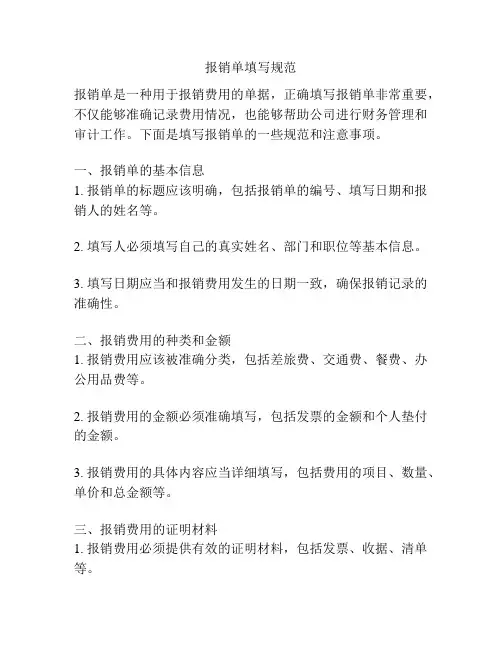 报销单填写规范

报销单是一种用于报销费用的单据，正确填写报销单非常重要，不仅能够准确记录费用情况，也能够帮助公司进行财务管理和审计工作。下面是填写报销单的一些规范和注意事项。

一、报销单的基本信息
1. 报销单的标题应该明确，包括报销单的编号、填写日期和报销人的姓名等。

2. 填写人必须填写自己的真实姓名、部门和职位等基本信息。

3. 填写日期应当和报销费用发生的日期一致，确保报销记录的准确性。

二、报销费用的种类和金额
1. 报销费用应该被准确分类，包括差旅费、交通费、餐费、办公用品费等。

2. 报销费用的金额必须准确填写，包括发票的金额和个人垫付的金额。

3. 报销费用的具体内容应当详细填写，包括费用的项目、数量、单价和总金额等。

三、报销费用的证明材料
1. 报销费用必须提供有效的证明材料，包括发票、收据、清单等。